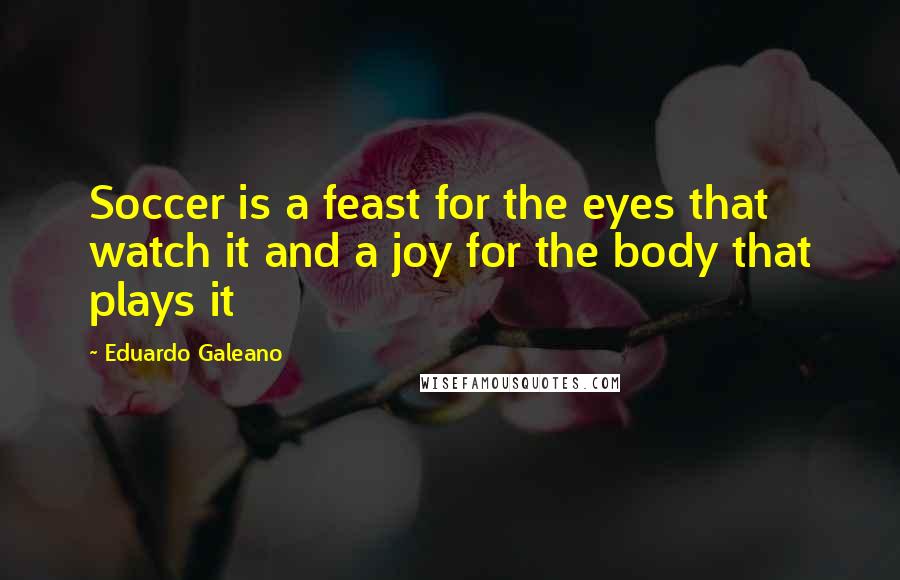 Soccer is a feast for the eyes that watch it and a joy for the body that plays it

~ Eduardo Galeano

WISEFAMOUSQUOTES.COM